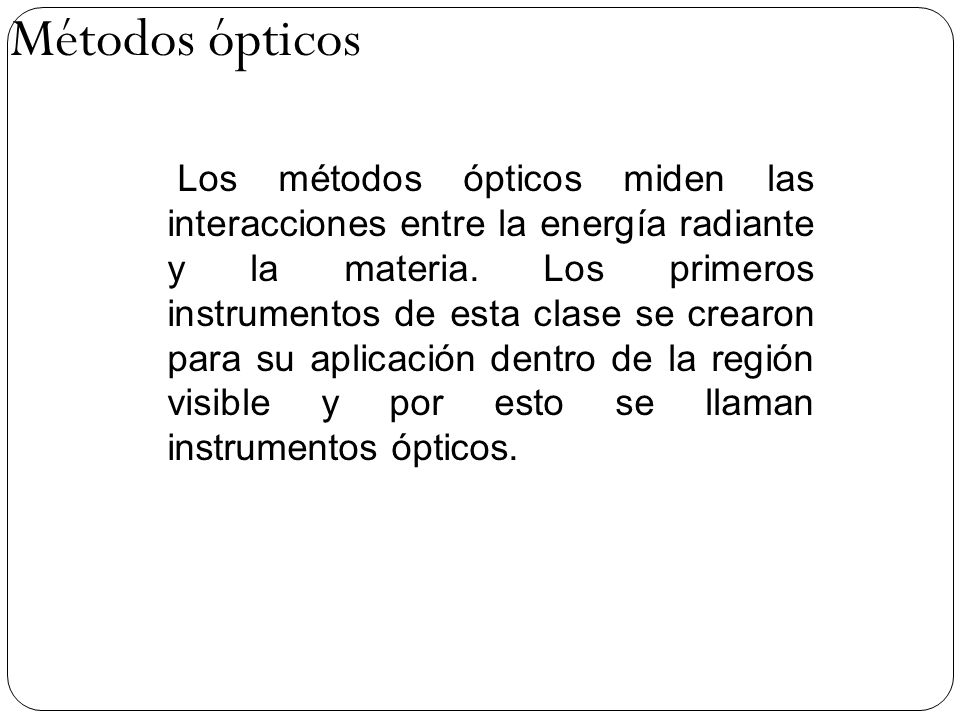 Métodos ópticos

Los métodos ópticos miden las interacciones entre la energía radiante y la materia. Los primeros instrumentos de esta clase se crearon para su aplicación dentro de la región visible y por esto se llaman instrumentos ópticos.